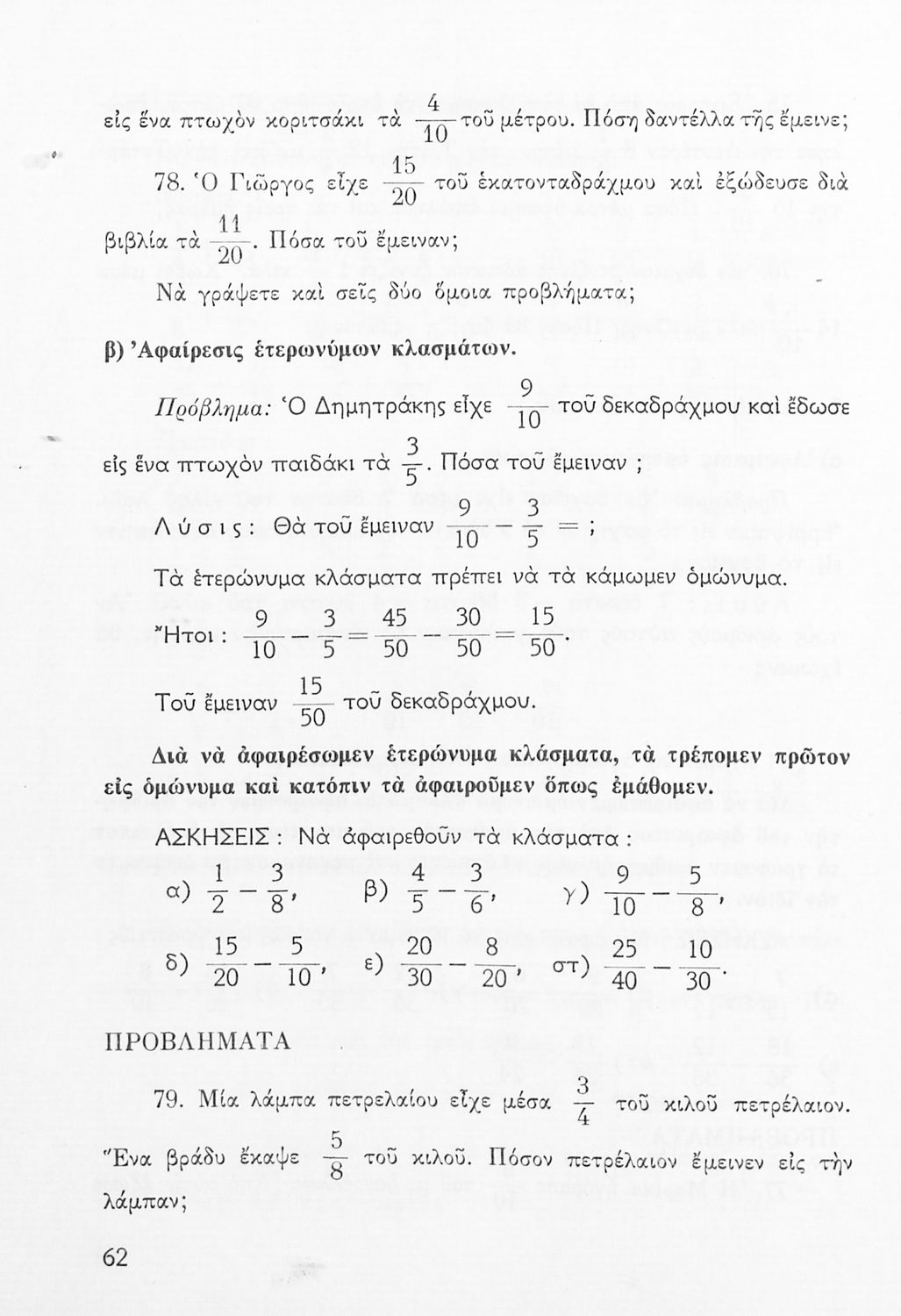 εἰς ἕνα πτωχὸν κοριτσάκι τὰ $\frac{4}{10}$ τοῦ μέτρου. Πόση δαντέλλα τῆς ἔμεινε;

78. Ὁ Γιῶργος εἶχε $\frac{15}{20}$ τοῦ ἑκατονταδράχμου καὶ ἐξώδευσε διὰ βιβλία τὰ $\frac{11}{20}$. Πόσα τοῦ ἔμειναν;

Νὰ γράψετε καὶ σεῖς δύο ὅμοια προβλήματα;

β) Ἀφαίρεσις ἑτερωνύμων κλασμάτων.

Πρόβλημα: Ὁ Δημητράκης εἶχε $\frac{9}{10}$ τοῦ δεκαδράχμου καὶ ἔδωσε εἰς ἕνα πτωχὸν παιδάκι τὰ $\frac{3}{5}$. Πόσα τοῦ ἔμειναν ;

Λύσις: Θὰ τοῦ ἔμειναν $\frac{9}{10} - \frac{3}{5} =$ ;

Τὰ ἑτερώνυμα κλάσματα πρέπει νὰ τὰ κάμωμεν ὁμώνυμα.

Ἤτοι : $\frac{9}{10} - \frac{3}{5} = \frac{45}{50} - \frac{30}{50} = \frac{15}{50}$.

Τοῦ ἔμειναν $\frac{15}{50}$ τοῦ δεκαδράχμου.

Διὰ νὰ ἀφαιρέσωμεν ἑτερώνυμα κλάσματα, τὰ τρέπομεν πρῶτον εἰς ὁμώνυμα καὶ κατόπιν τὰ ἀφαιροῦμεν ὅπως ἐμάθομεν.

ΑΣΚΗΣΕΙΣ : Νὰ ἀφαιρεθοῦν τὰ κλάσματα :

α) $\frac{1}{2} - \frac{3}{8}$, β) $\frac{4}{5} - \frac{3}{6}$, γ) $\frac{9}{10} - \frac{5}{8}$,

δ) $\frac{15}{20} - \frac{5}{10}$, ε) $\frac{20}{30} - \frac{8}{20}$, στ) $\frac{25}{40} - \frac{10}{30}$.

ΠΡΟΒΛΗΜΑΤΑ

79. Μία λάμπα πετρελαίου εἶχε μέσα $\frac{3}{4}$ τοῦ κιλοῦ πετρέλαιον. Ἕνα βράδυ ἔκαψε $\frac{5}{8}$ τοῦ κιλοῦ. Πόσον πετρέλαιον ἔμεινεν εἰς τὴν λάμπαν;

62